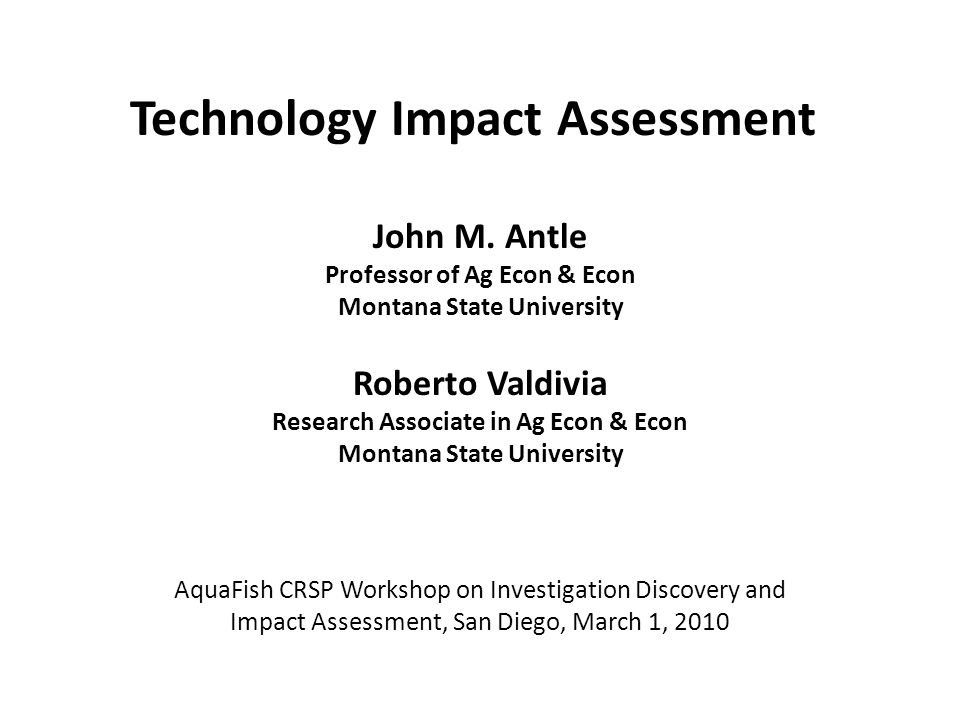 Technology Impact Assessment

John M. Antle
Professor of Ag Econ & Econ
Montana State University

Roberto Valdivia
Research Associate in Ag Econ & Econ
Montana State University

AquaFish CRSP Workshop on Investigation Discovery and Impact Assessment, San Diego, March 1, 2010